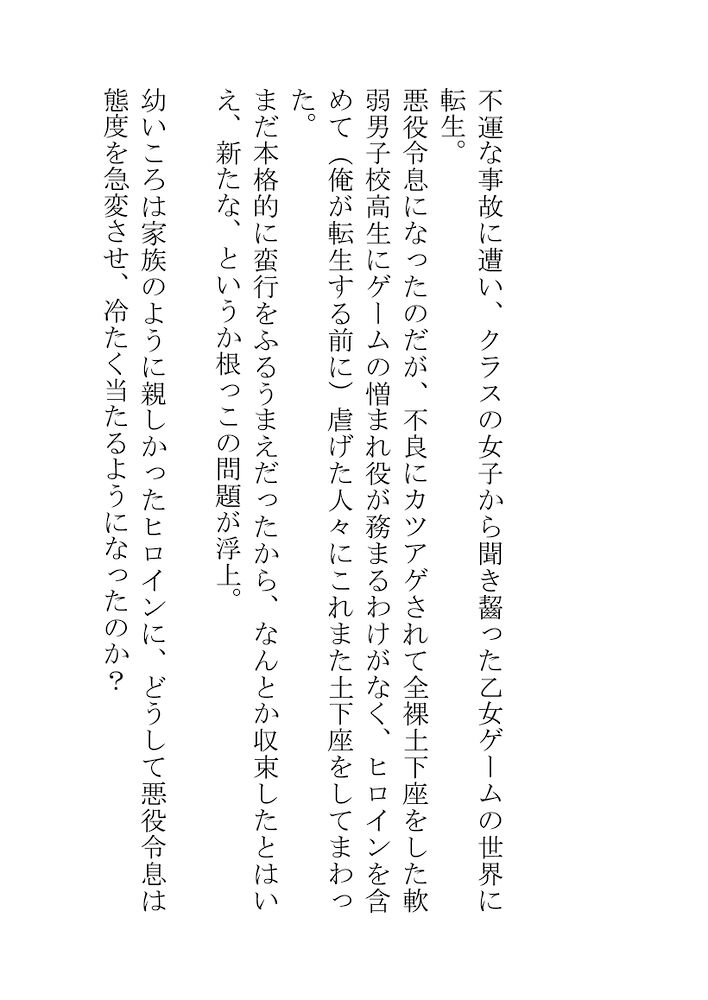 不運な事故に遭い、クラスの女子から聞き齧った乙女ゲームの世界に転生。

悪役令息になったのだが、不良にカツアゲされて全裸土下座をした軟弱男子校高生にゲームの憎まれ役が務まるわけがなく、ヒロインを含めて（俺が転生する前に）虐げた人々にこれまた土下座をしてまわった。

まだ本格的に蛮行をふるうまえだったから、なんとか収束したとはいえ、新たな、というか根っこの問題が浮上。

幼いころは家族のように親しかったヒロインに、どうして悪役令息は態度を急変させ、冷たく当たるようになったのか？